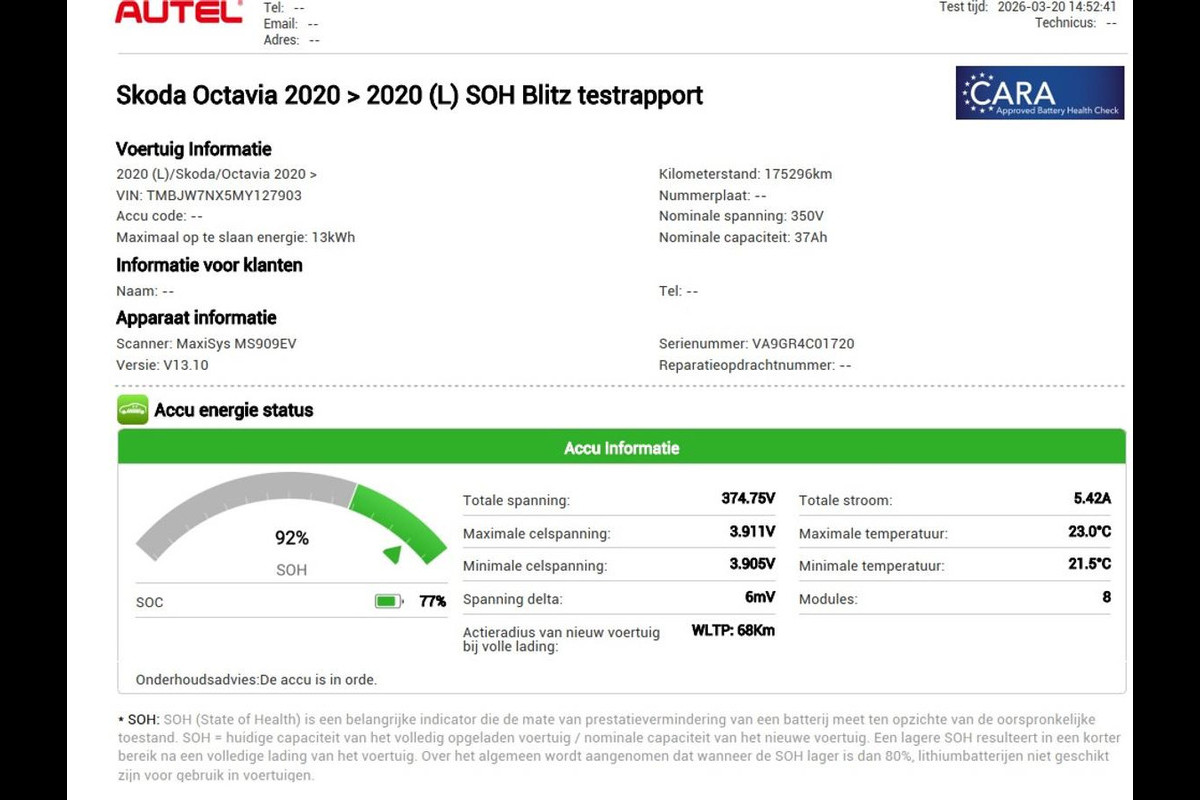 AUTEL

Tel: --
Email: --
Adres: --

Test tijd: 2026-03-20 14:52:41
Technicus: --

Skoda Octavia 2020 > 2020 (L) SOH Blitz testrapport

CARA
Approved Battery Health Check

Voertuig Informatie
2020 (L)/Skoda/Octavia 2020 >
VIN: TMBJW7NX5MY127903
Accu code: --
Maximaal op te slaan energie: 13kWh

Kilometerstand: 175296km
Nummerplaat: --
Nominale spanning: 350V
Nominale capaciteit: 37Ah

Informatie voor klanten
Naam: --

Tel: --

Apparaat informatie
Scanner: MaxiSys MS909EV
Versie: V13.10

Serienummer: VA9GR4C01720
Reparatieopdrachtnummer: --

Accu energie status

Accu Informatie

92%
SOH

SOC 77%

| Totale spanning: | 374.75V | Totale stroom: | 5.42A |
|---|---|---|---|
| Maximale celspanning: | 3.911V | Maximale temperatuur: | 23.0°C |
| Minimale celspanning: | 3.905V | Minimale temperatuur: | 21.5°C |
| Spanning delta: | 6mV | Modules: | 8 |
| Actieradius van nieuw voertuig bij volle lading: | WLTP: 68Km | | |

Onderhoudsadvies:De accu is in orde.

• SOH: SOH (State of Health) is een belangrijke indicator die de mate van prestatievermindering van een batterij meet ten opzichte van de oorspronkelijke toestand. SOH = huidige capaciteit van het volledig opgeladen voertuig / nominale capaciteit van het nieuwe voertuig. Een lagere SOH resulteert in een korter bereik na een volledige lading van het voertuig. Over het algemeen wordt aangenomen dat wanneer de SOH lager is dan 80%, lithiumbatterijen niet geschikt zijn voor gebruik in voertuigen.